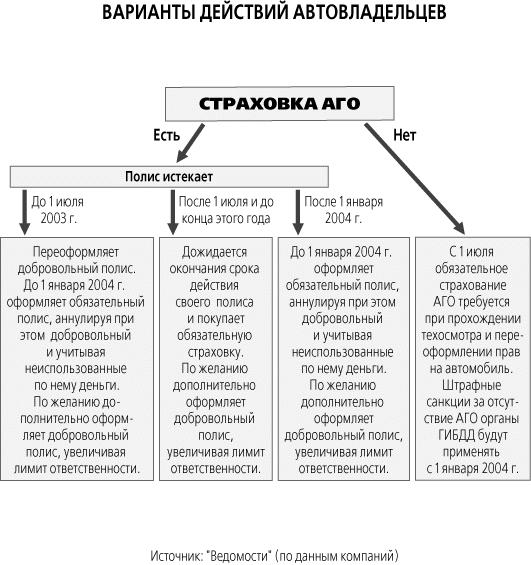 ВАРИАНТЫ ДЕЙСТВИЙ АВТОВЛАДЕЛЬЦЕВ

СТРАХОВКА АГО

Есть

Нет

Полис истекает

До 1 июля 2003 г.

После 1 июля и до конца этого года

После 1 января 2004 г.

Переоформляет добровольный полис. До 1 января 2004 г. оформляет обязательный полис, аннулируя при этом добровольный и учитывая неиспользованные по нему деньги. По желанию дополнительно оформляет добровольный полис, увеличивая лимит ответственности.

Дожидается окончания срока действия своего полиса и покупает обязательную страховку. По желанию дополнительно оформляет добровольный полис, увеличивая лимит ответственности.

До 1 января 2004 г. оформляет обязательный полис, аннулируя при этом добровольный и учитывая неиспользованные по нему деньги. По желанию дополнительно оформляет добровольный полис, увеличивая лимит ответственности.

С 1 июля обязательное страхование АГО требуется при прохождении техосмотра и переоформлении прав на автомобиль. Штрафные санкции за отсутствие АГО органы ГИБДД будут применять с 1 января 2004 г.

Источник: "Ведомости" (по данным компаний)